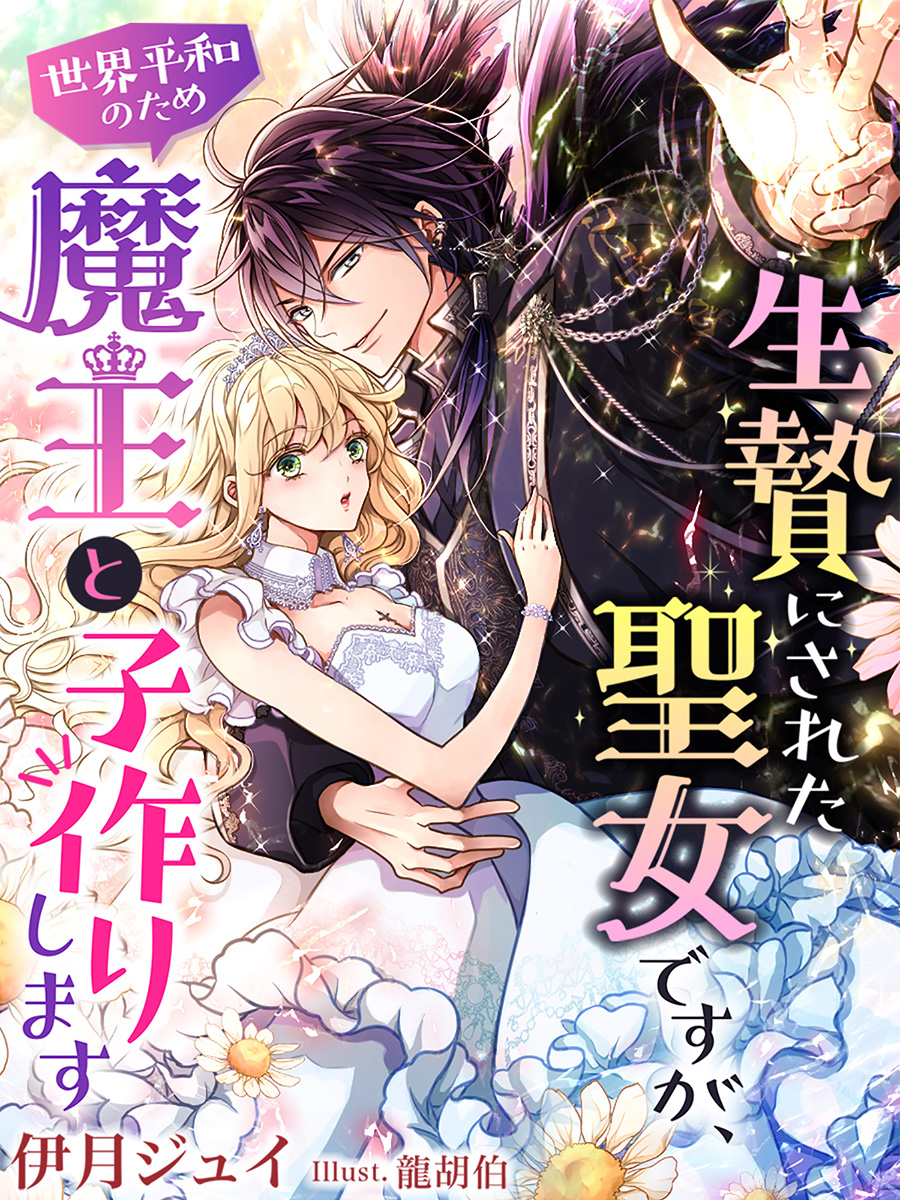 生贄にされた聖女ですが、

世界平和のため

魔王と子作りします

伊月ジュイ Illust. 龍胡伯